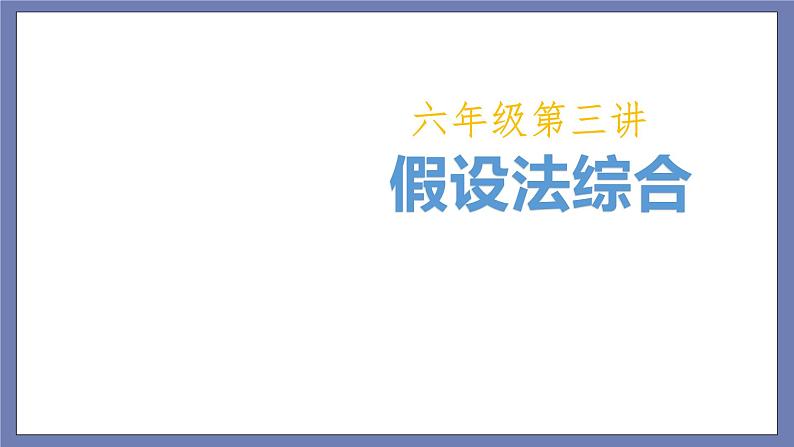 六年级第三讲

假设法综合